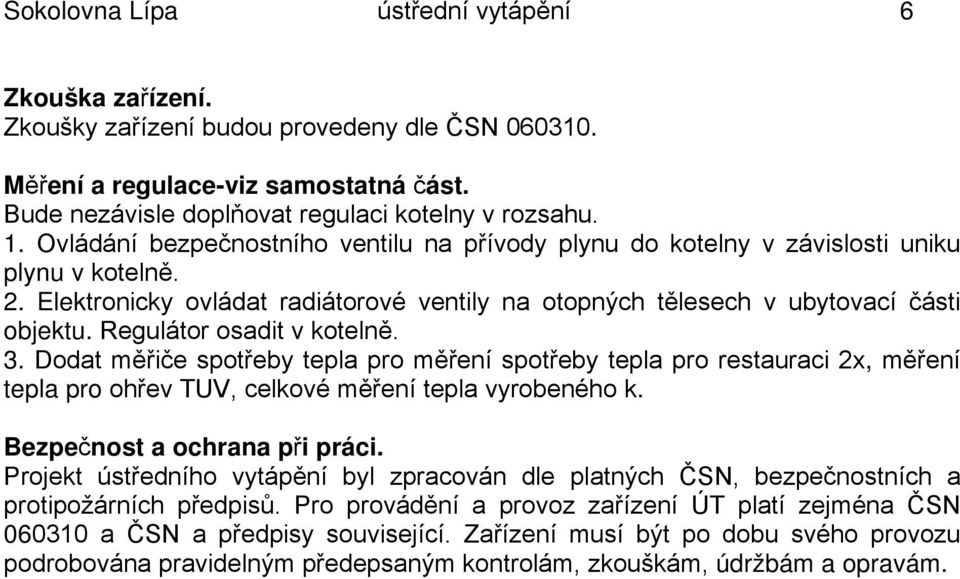 Sokolovna Lípa ústřední vytápění 6

Zkouška zařízení.
Zkoušky zařízení budou provedeny dle ČSN 060310.

Měření a regulace-viz samostatná část.
Bude nezávisle doplňovat regulaci kotelny v rozsahu.
1. Ovládání bezpečnostního ventilu na přívody plynu do kotelny v závislosti uniku plynu v kotelně.
2. Elektronicky ovládat radiátorové ventily na otopných tělesech v ubytovací části objektu. Regulátor osadit v kotelně.
3. Dodat měřiče spotřeby tepla pro měření spotřeby tepla pro restauraci 2x, měření tepla pro ohřev TUV, celkové měření tepla vyrobeného k.

Bezpečnost a ochrana při práci.
Projekt ústředního vytápění byl zpracován dle platných ČSN, bezpečnostních a protipožárních předpisů. Pro provádění a provoz zařízení ÚT platí zejména ČSN 060310 a ČSN a předpisy související. Zařízení musí být po dobu svého provozu podrobována pravidelným předepsaným kontrolám, zkouškám, údržbám a opravám.